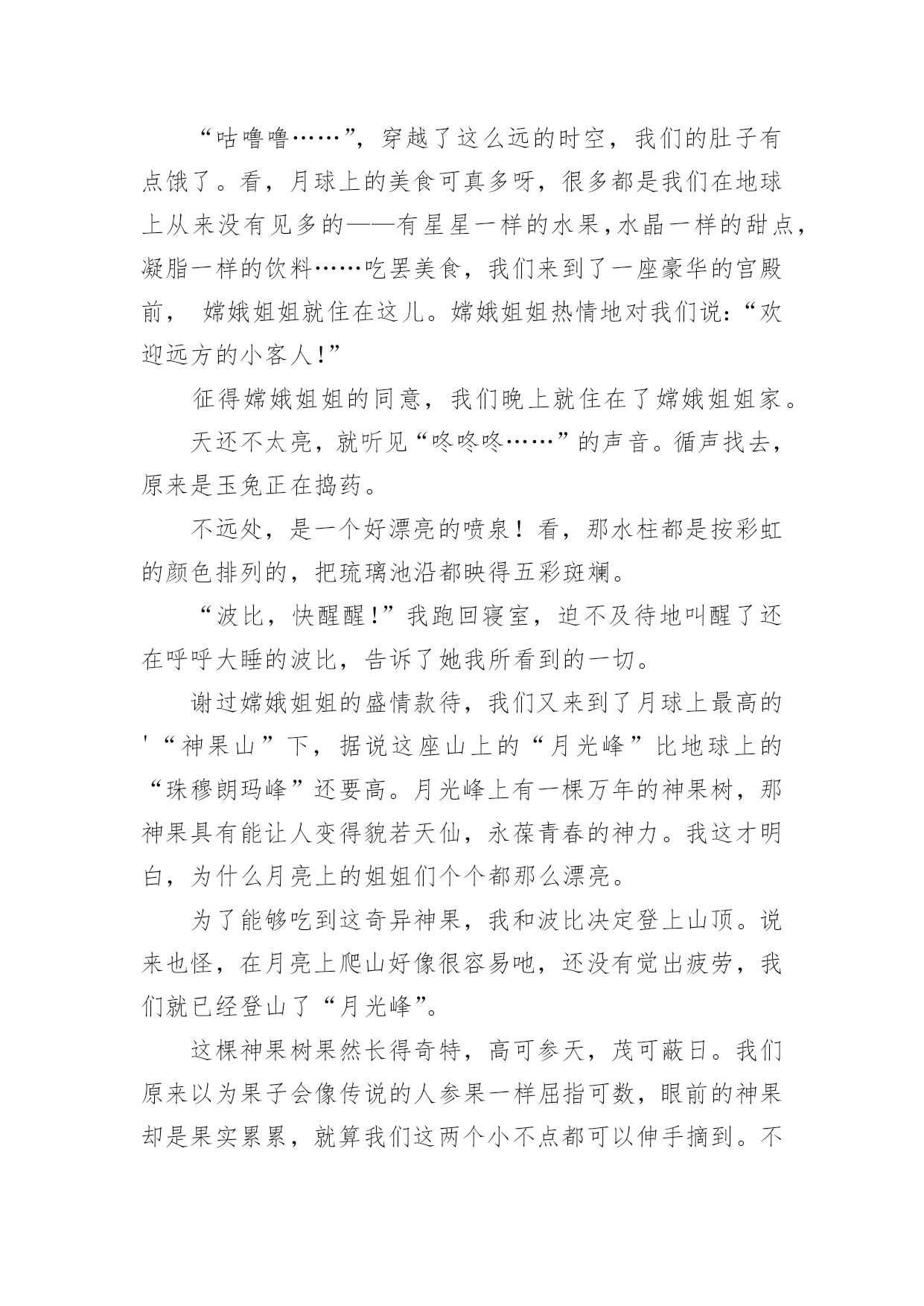 “咕噜噜……”，穿越了这么远的时空，我们的肚子有点饿了。看，月球上的美食可真多呀，很多都是我们在地球上从来没有见多的——有星星一样的水果，水晶一样的甜点，凝脂一样的饮料……吃罢美食，我们来到了一座豪华的宫殿前， 嫦娥姐姐就住在这儿。嫦娥姐姐热情地对我们说：“欢迎远方的小客人！”

征得嫦娥姐姐的同意，我们晚上就住在了嫦娥姐姐家。

天还不太亮，就听见“咚咚咚……”的声音。循声找去，原来是玉兔正在捣药。

不远处，是一个好漂亮的喷泉！看，那水柱都是按彩虹的颜色排列的，把琉璃池沿都映得五彩斑斓。

“波比，快醒醒！”我跑回寝室，迫不及待地叫醒了还在呼呼大睡的波比，告诉了她我所看到的一切。

谢过嫦娥姐姐的盛情款待，我们又来到了月球上最高的'“神果山”下，据说这座山上的“月光峰”比地球上的“珠穆朗玛峰”还要高。月光峰上有一棵万年的神果树，那神果具有能让人变得貌若天仙，永葆青春的神力。我这才明白，为什么月亮上的姐姐们个个都那么漂亮。

为了能够吃到这奇异神果，我和波比决定登上山顶。说来也怪，在月亮上爬山好像很容易吔，还没有觉出疲劳，我们就已经登山了“月光峰”。

这棵神果树果然长得奇特，高可参天，茂可蔽日。我们原来以为果子会像传说的人参果一样屈指可数，眼前的神果却是果实累累，就算我们这两个小不点都可以伸手摘到。不